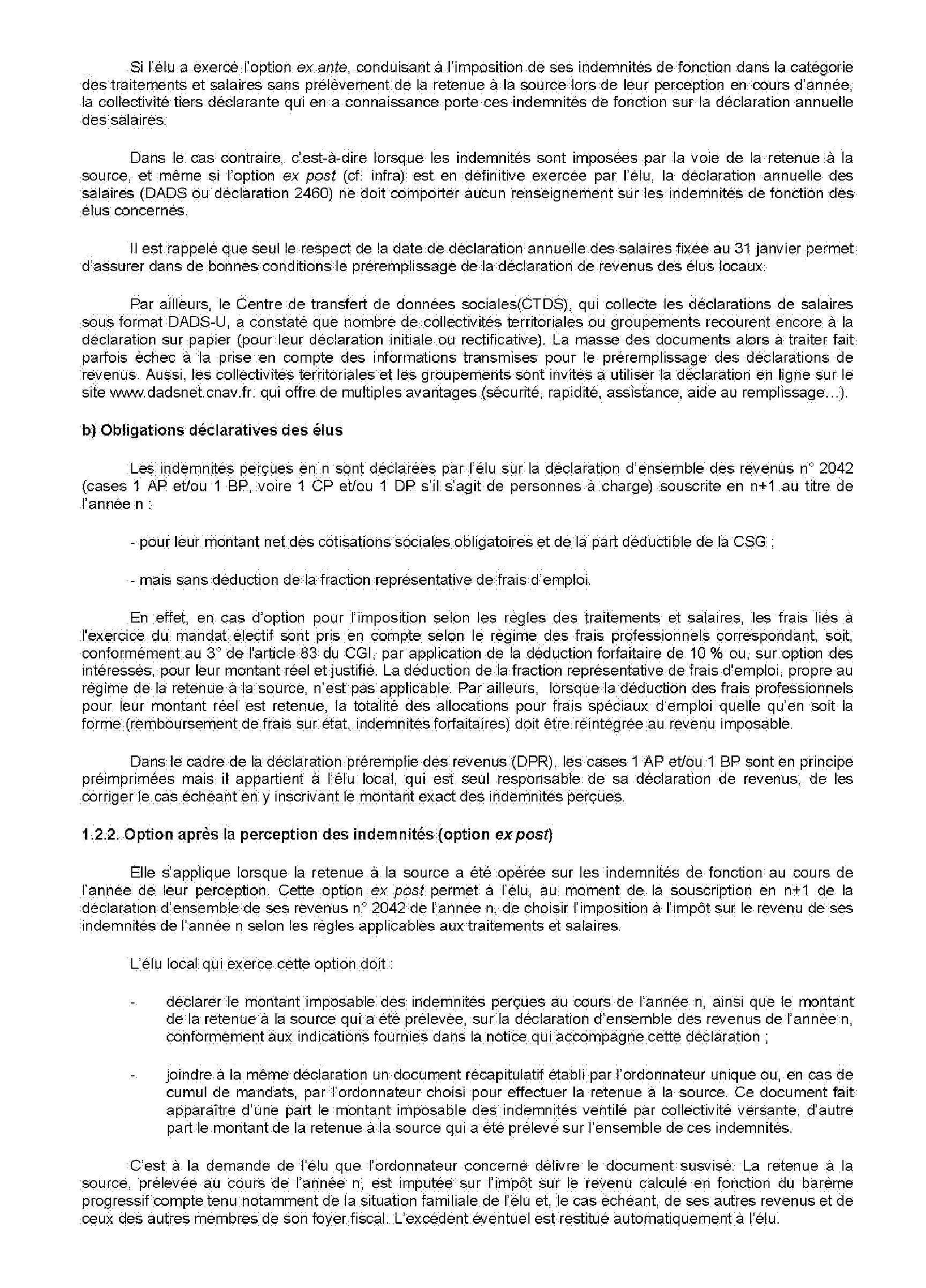 Si l'élu a exercé l'option ex ante, conduisant à l'imposition de ses indemnités de fonction dans la catégorie des traitements et salaires sans prélèvement de la retenue à la source lors de leur perception en cours d'année, la collectivité tiers déclarante qui en a connaissance porte ces indemnités de fonction sur la déclaration annuelle des salaires.

Dans le cas contraire, c'est-à-dire lorsque les indemnités sont imposées par la voie de la retenue à la source, et même si l'option ex post (cf. infra) est en définitive exercée par l'élu, la déclaration annuelle des salaires (DADS ou déclaration 2460) ne doit comporter aucun renseignement sur les indemnités de fonction des élus concernés.

Il est rappelé que seul le respect de la date de déclaration annuelle des salaires fixée au 31 janvier permet d'assurer dans de bonnes conditions le préremplissage de la déclaration de revenus des élus locaux.

Par ailleurs, le Centre de transfert de données sociales(CTDS), qui collecte les déclarations de salaires sous format DADS-U, a constaté que nombre de collectivités territoriales ou groupements recourent encore à la déclaration sur papier (pour leur déclaration initiale ou rectificative). La masse des documents alors à traiter fait parfois échec à la prise en compte des informations transmises pour le préremplissage des déclarations de revenus. Aussi, les collectivités territoriales et les groupements sont invités à utiliser la déclaration en ligne sur le site www.dadsnet.cnav.fr. qui offre de multiples avantages (sécurité, rapidité, assistance, aide au remplissage...).

b) Obligations déclaratives des élus

Les indemnités perçues en n sont déclarées par l'élu sur la déclaration d'ensemble des revenus n° 2042 (cases 1 AP et/ou 1 BP, voire 1 CP et/ou 1 DP s'il s'agit de personnes à charge) souscrite en n+1 au titre de l'année n :

- pour leur montant net des cotisations sociales obligatoires et de la part déductible de la CSG ;

- mais sans déduction de la fraction représentative de frais d'emploi.

En effet, en cas d'option pour l'imposition selon les règles des traitements et salaires, les frais liés à l'exercice du mandat électif sont pris en compte selon le régime des frais professionnels correspondant, soit, conformément au 3° de l'article 83 du CGI, par application de la déduction forfaitaire de 10 % ou, sur option des intéressés, pour leur montant réel et justifié. La déduction de la fraction représentative de frais d'emploi, propre au régime de la retenue à la source, n'est pas applicable. Par ailleurs, lorsque la déduction des frais professionnels pour leur montant réel est retenue, la totalité des allocations pour frais spéciaux d'emploi quelle qu'en soit la forme (remboursement de frais sur état, indemnités forfaitaires) doit être réintégrée au revenu imposable.

Dans le cadre de la déclaration préremplie des revenus (DPR), les cases 1 AP et/ou 1 BP sont en principe préimprimées mais il appartient à l'élu local, qui est seul responsable de sa déclaration de revenus, de les corriger le cas échéant en y inscrivant le montant exact des indemnités perçues.

1.2.2. Option après la perception des indemnités (option ex post)

Elle s'applique lorsque la retenue à la source a été opérée sur les indemnités de fonction au cours de l'année de leur perception. Cette option ex post permet à l'élu, au moment de la souscription en n+1 de la déclaration d'ensemble de ses revenus n° 2042 de l'année n, de choisir l'imposition à l'impôt sur le revenu de ses indemnités de l'année n selon les règles applicables aux traitements et salaires.

L'élu local qui exerce cette option doit :

- déclarer le montant imposable des indemnités perçues au cours de l'année n, ainsi que le montant de la retenue à la source qui a été prélevée, sur la déclaration d'ensemble des revenus de l'année n, conformément aux indications fournies dans la notice qui accompagne cette déclaration ;

- joindre à la même déclaration un document récapitulatif établi par l'ordonnateur unique ou, en cas de cumul de mandats, par l'ordonnateur choisi pour effectuer la retenue à la source. Ce document fait apparaître d'une part le montant imposable des indemnités ventilé par collectivité versante, d'autre part le montant de la retenue à la source qui a été prélevé sur l'ensemble de ces indemnités.

C'est à la demande de l'élu que l'ordonnateur concerné délivre le document susvisé. La retenue à la source, prélevée au cours de l'année n, est imputée sur l'impôt sur le revenu calculé en fonction du barème progressif compte tenu notamment de la situation familiale de l'élu et, le cas échéant, de ses autres revenus et de ceux des autres membres de son foyer fiscal. L'excédent éventuel est restitué automatiquement à l'élu.